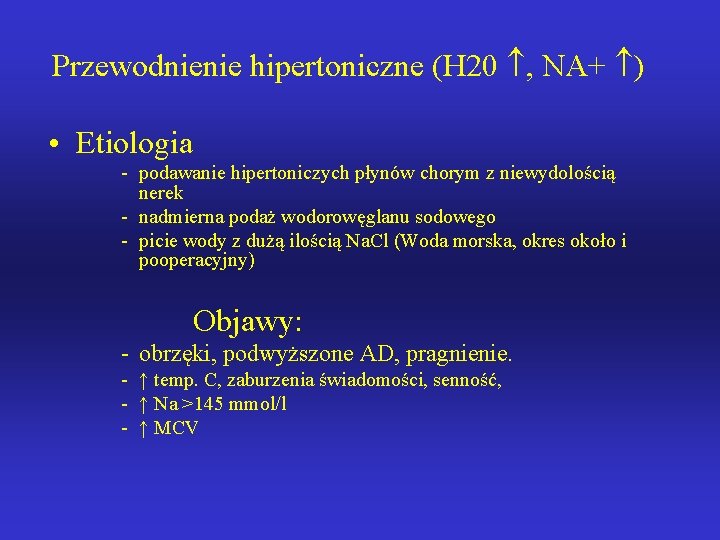 Przewodnienie hipertoniczne (H20 ↑, NA+ ↑)

• Etiologia
- podawanie hipertoniczych płynów chorym z niewydolością nerek
- nadmierna podaż wodorowęglanu sodowego
- picie wody z dużą ilością NaCl (Woda morska, okres około i pooperacyjny)

Objawy:
- obrzęki, podwyższone AD, pragnienie.
- ↑ temp. C, zaburzenia świadomości, senność,
- ↑ Na >145 mmol/l
- ↑ MCV